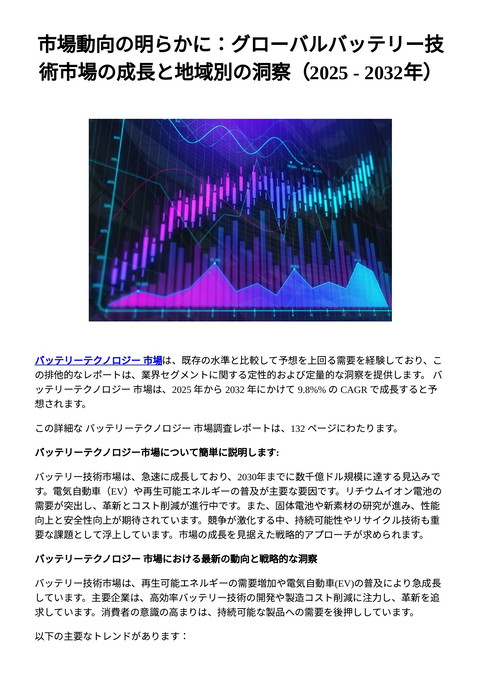 市場動向の明らかに：グローバルバッテリー技術市場の成長と地域別の洞察（2025 - 2032年）

バッテリーテクノロジー 市場は、既存の水準と比較して予想を上回る需要を経験しており、この排他的なレポートは、業界セグメントに関する定性的および定量的な洞察を提供します。 バッテリーテクノロジー 市場は、2025 年から 2032 年にかけて 9.8%% の CAGR で成長すると予想されます。

この詳細な バッテリーテクノロジー 市場調査レポートは、132 ページにわたります。

バッテリーテクノロジー市場について簡単に説明します:

バッテリー技術市場は、急速に成長しており、2030年までに数千億ドル規模に達する見込みです。電気自動車（EV）や再生可能エネルギーの普及が主要な要因です。リチウムイオン電池の需要が突出し、革新とコスト削減が進行中です。また、固体電池や新素材の研究が進み、性能向上と安全性向上が期待されています。競争が激化する中、持続可能性やリサイクル技術も重要な課題として浮上しています。市場の成長を見据えた戦略的アプローチが求められます。

バッテリーテクノロジー 市場における最新の動向と戦略的な洞察

バッテリー技術市場は、再生可能エネルギーの需要増加や電気自動車(EV)の普及により急成長しています。主要企業は、高効率バッテリー技術の開発や製造コスト削減に注力し、革新を追求しています。消費者の意識の高まりは、持続可能な製品への需要を後押ししています。

以下の主要なトレンドがあります：